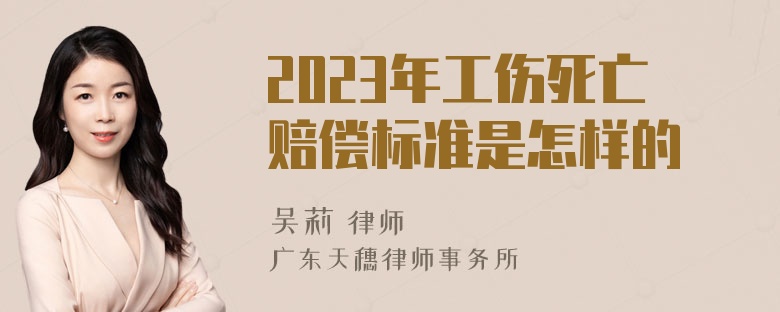 2023年工伤死亡赔偿标准是怎样的

吴莉 律师
广东天穗律师事务所